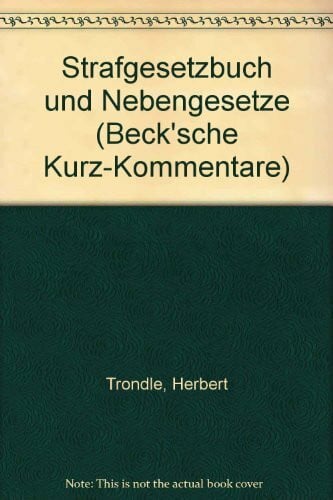 Strafgesetzbuch und Nebengesetze (Beck'sche Kurz-Kommentare)

Trondle, Herbert

Note: This is not the actual book cover